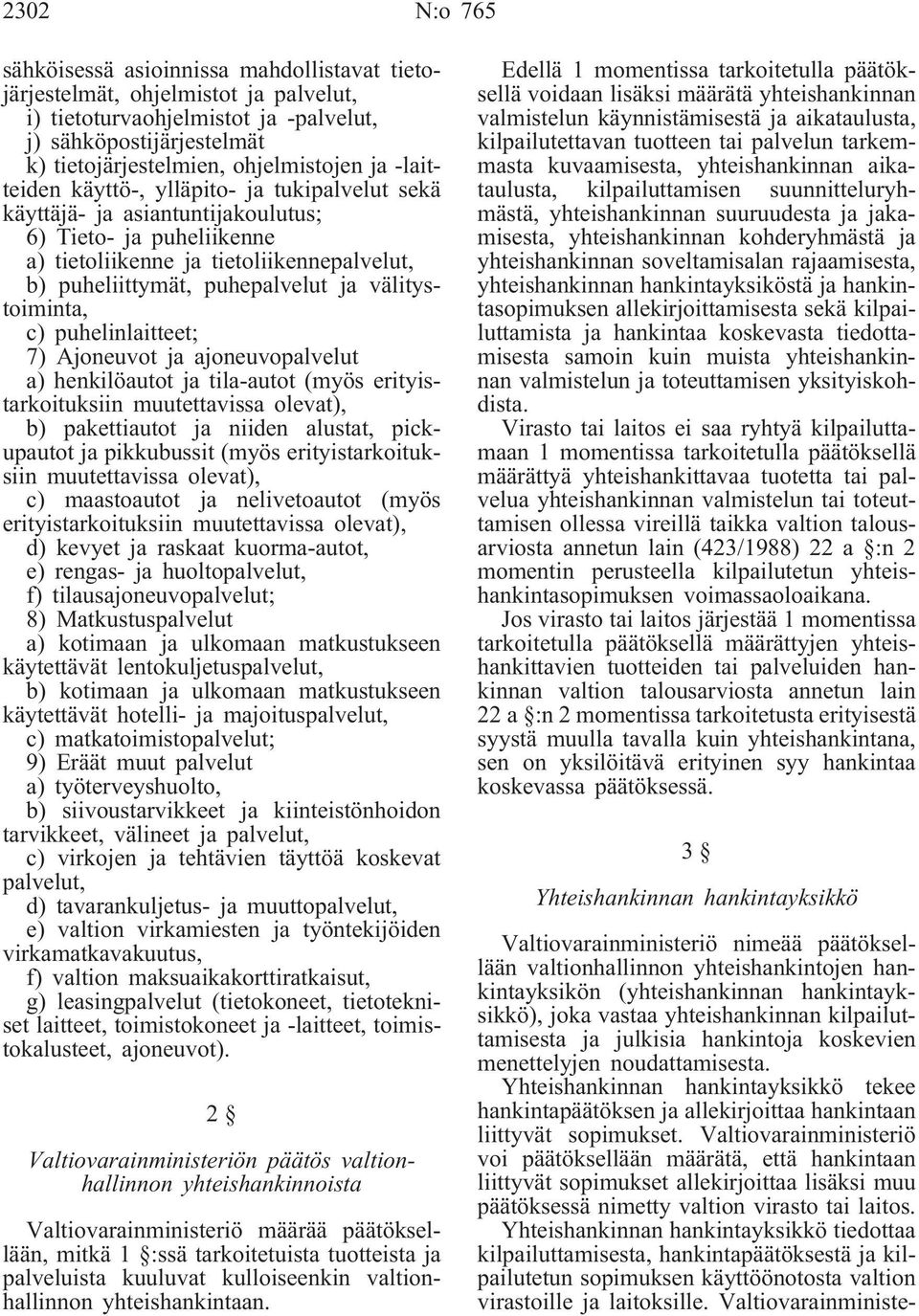 2302 N:o 765

sähköisessä asioinnissa mahdollistavat tietojärjestelmät, ohjelmistot ja palvelut,
i) tietoturvaohjelmistot ja -palvelut,
j) sähköpostijärjestelmät
k) tietojärjestelmien, ohjelmistojen ja -laitteiden käyttö-, ylläpito- ja tukipalvelut sekä käyttäjä- ja asiantuntijakoulutus;
6) Tieto- ja puheliikenne
a) tietoliikenne ja tietoliikennepalvelut,
b) puheliittymät, puhepalvelut ja välitystoiminta,
c) puhelinlaitteet;
7) Ajoneuvot ja ajoneuvopalvelut
a) henkilöautot ja tila-autot (myös erityistarkoituksiin muutettavissa olevat),
b) pakettiautot ja niiden alustat, pickupautot ja pikkubussit (myös erityistarkoituksiin muutettavissa olevat),
c) maastoautot ja nelivetoautot (myös erityistarkoituksiin muutettavissa olevat),
d) kevyet ja raskaat kuorma-autot,
e) rengas- ja huoltopalvelut,
f) tilausajoneuvopalvelut;
8) Matkustuspalvelut
a) kotimaan ja ulkomaan matkustukseen käytettävät lentokuljetuspalvelut,
b) kotimaan ja ulkomaan matkustukseen käytettävät hotelli- ja majoituspalvelut,
c) matkatoimistopalvelut;
9) Eräät muut palvelut
a) työterveyshuolto,
b) siivoustarvikkeet ja kiinteistönhoidon tarvikkeet, välineet ja palvelut,
c) virkojen ja tehtävien täyttöä koskevat palvelut,
d) tavarankuljetus- ja muuttopalvelut,
e) valtion virkamiesten ja työntekijöiden virkamatkavakuutus,
f) valtion maksuaikakorttiratkaisut,
g) leasingpalvelut (tietokoneet, tietotekniset laitteet, toimistokoneet ja -laitteet, toimistokalusteet, ajoneuvot).

2 §

Valtiovarainministeriön päätös valtionhallinnon yhteishankinnoista

Valtiovarainministeriö määrää päätöksellään, mitkä 1 §:ssä tarkoitetuista tuotteista ja palveluista kuuluvat kulloiseenkin valtionhallinnon yhteishankintaan.

Edellä 1 momentissa tarkoitetulla päätöksellä voidaan lisäksi määrätä yhteishankinnan valmistelun käynnistämisestä ja aikataulusta, kilpailutettavan tuotteen tai palvelun tarkemmasta kuvaamisesta, yhteishankinnan aikataulusta, kilpailuttamisen suunnitteluryhmästä, yhteishankinnan suuruudesta ja jakamisesta, yhteishankinnan kohderyhmästä ja yhteishankinnan soveltamisalan rajaamisesta, yhteishankinnan hankintayksiköstä ja hankintasopimuksen allekirjoittamisesta sekä kilpailuttamista ja hankintaa koskevasta tiedottamisesta samoin kuin muista yhteishankinnan valmistelun ja toteuttamisen yksityiskohdista.

Virasto tai laitos ei saa ryhtyä kilpailuttamaan 1 momentissa tarkoitetulla päätöksellä määrättyä yhteishankittavaa tuotetta tai palvelua yhteishankinnan valmistelun tai toteuttamisen ollessa vireillä taikka valtion talousarviosta annetun lain (423/1988) 22 a §:n 2 momentin perusteella kilpailutetun yhteishankintasopimuksen voimassaoloaikana.

Jos virasto tai laitos järjestää 1 momentissa tarkoitetulla päätöksellä määrättyjen yhteishankittavien tuotteiden tai palveluiden hankinnan valtion talousarviosta annetun lain 22 a §:n 2 momentissa tarkoitetusta erityisestä syystä muulla tavalla kuin yhteishankintana, sen on yksilöitävä erityinen syy hankintaa koskevassa päätöksessä.

3 §

Yhteishankinnan hankintayksikkö

Valtiovarainministeriö nimeää päätöksellään valtionhallinnon yhteishankintojen hankintayksikön (yhteishankinnan hankintayksikkö), joka vastaa yhteishankinnan kilpailuttamisesta ja julkisia hankintoja koskevien menettelyjen noudattamisesta.

Yhteishankinnan hankintayksikkö tekee hankintapäätöksen ja allekirjoittaa hankintaan liittyvät sopimukset. Valtiovarainministeriö voi päätöksellään määrätä, että hankintaan liittyvät sopimukset allekirjoittaa lisäksi muu päätöksessä nimetty valtion virasto tai laitos.

Yhteishankinnan hankintayksikkö tiedottaa kilpailuttamisesta, hankintapäätöksestä ja kilpailutetun sopimuksen käyttöönotosta valtion virastoille ja laitoksille. Valtiovarainministe-